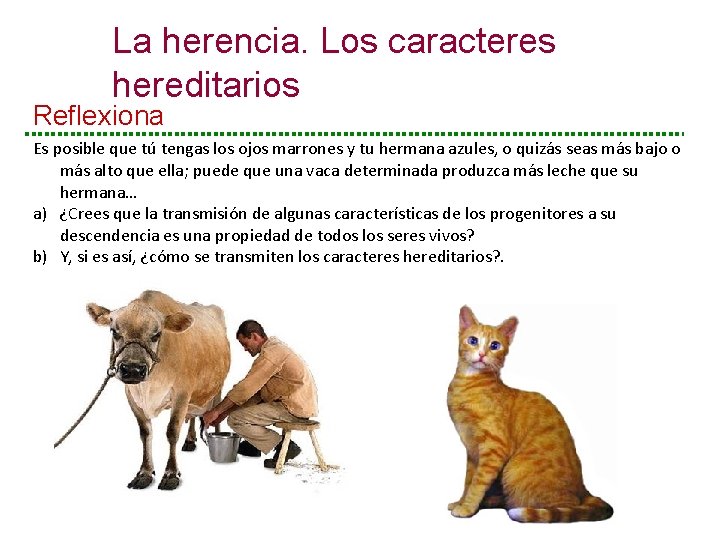 La herencia. Los caracteres hereditarios

Reflexiona

Es posible que tú tengas los ojos marrones y tu hermana azules, o quizás seas más bajo o más alto que ella; puede que una vaca determinada produzca más leche que su hermana…

a) ¿Crees que la transmisión de algunas características de los progenitores a su descendencia es una propiedad de todos los seres vivos?

b) Y, si es así, ¿cómo se transmiten los caracteres hereditarios?.